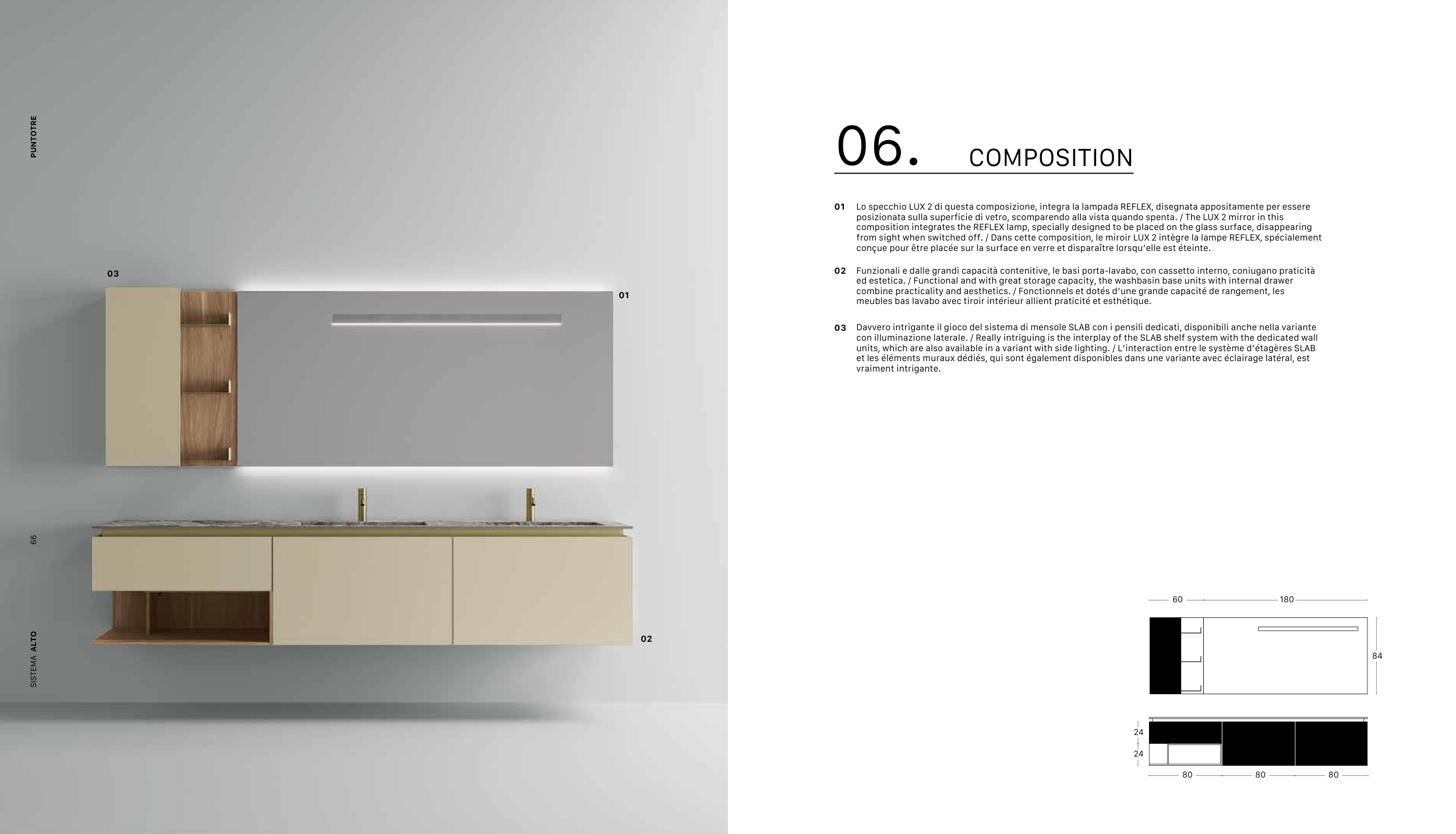 PUNTOTRE

66

SISTEMA ALTO

03

01

02

06. COMPOSITION

01 Lo specchio LUX 2 di questa composizione, integra la lampada REFLEX, disegnata appositamente per essere posizionata sulla superficie di vetro, scomparendo alla vista quando spenta. / The LUX 2 mirror in this composition integrates the REFLEX lamp, specially designed to be placed on the glass surface, disappearing from sight when switched off. / Dans cette composition, le miroir LUX 2 intègre la lampe REFLEX, spécialement conçue pour être placée sur la surface en verre et disparaître lorsqu'elle est éteinte.

02 Funzionali e dalle grandi capacità contenitive, le basi porta-lavabo, con cassetto interno, coniugano praticità ed estetica. / Functional and with great storage capacity, the washbasin base units with internal drawer combine practicality and aesthetics. / Fonctionnels et dotés d'une grande capacité de rangement, les meubles bas lavabo avec tiroir intérieur allient praticité et esthétique.

03 Davvero intrigante il gioco del sistema di mensole SLAB con i pensili dedicati, disponibili anche nella variante con illuminazione laterale. / Really intriguing is the interplay of the SLAB shelf system with the dedicated wall units, which are also available in a variant with side lighting. / L'interaction entre le système d'étagères SLAB et les éléments muraux dédiés, qui sont également disponibles dans une variante avec éclairage latéral, est vraiment intrigante.

60 180

84

24

24

80 80 80